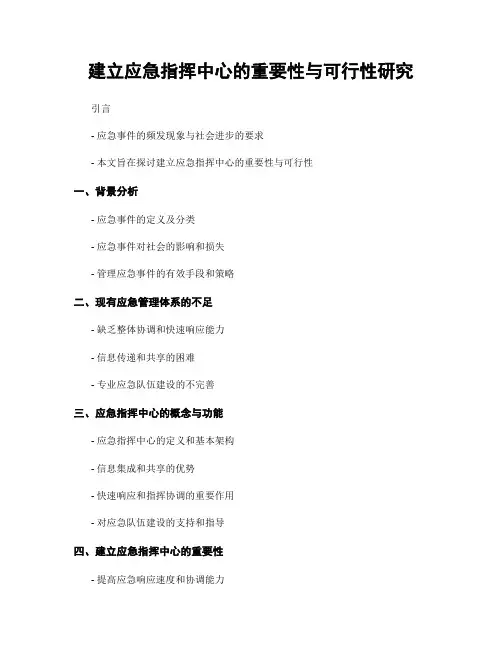 建立应急指挥中心的重要性与可行性研究

引言

- 应急事件的频发现象与社会进步的要求

- 本文旨在探讨建立应急指挥中心的重要性与可行性

一、背景分析

- 应急事件的定义及分类

- 应急事件对社会的影响和损失

- 管理应急事件的有效手段和策略

二、现有应急管理体系的不足

- 缺乏整体协调和快速响应能力

- 信息传递和共享的困难

- 专业应急队伍建设的不完善

三、应急指挥中心的概念与功能

- 应急指挥中心的定义和基本架构

- 信息集成和共享的优势

- 快速响应和指挥协调的重要作用

- 对应急队伍建设的支持和指导

四、建立应急指挥中心的重要性

- 提高应急响应速度和协调能力